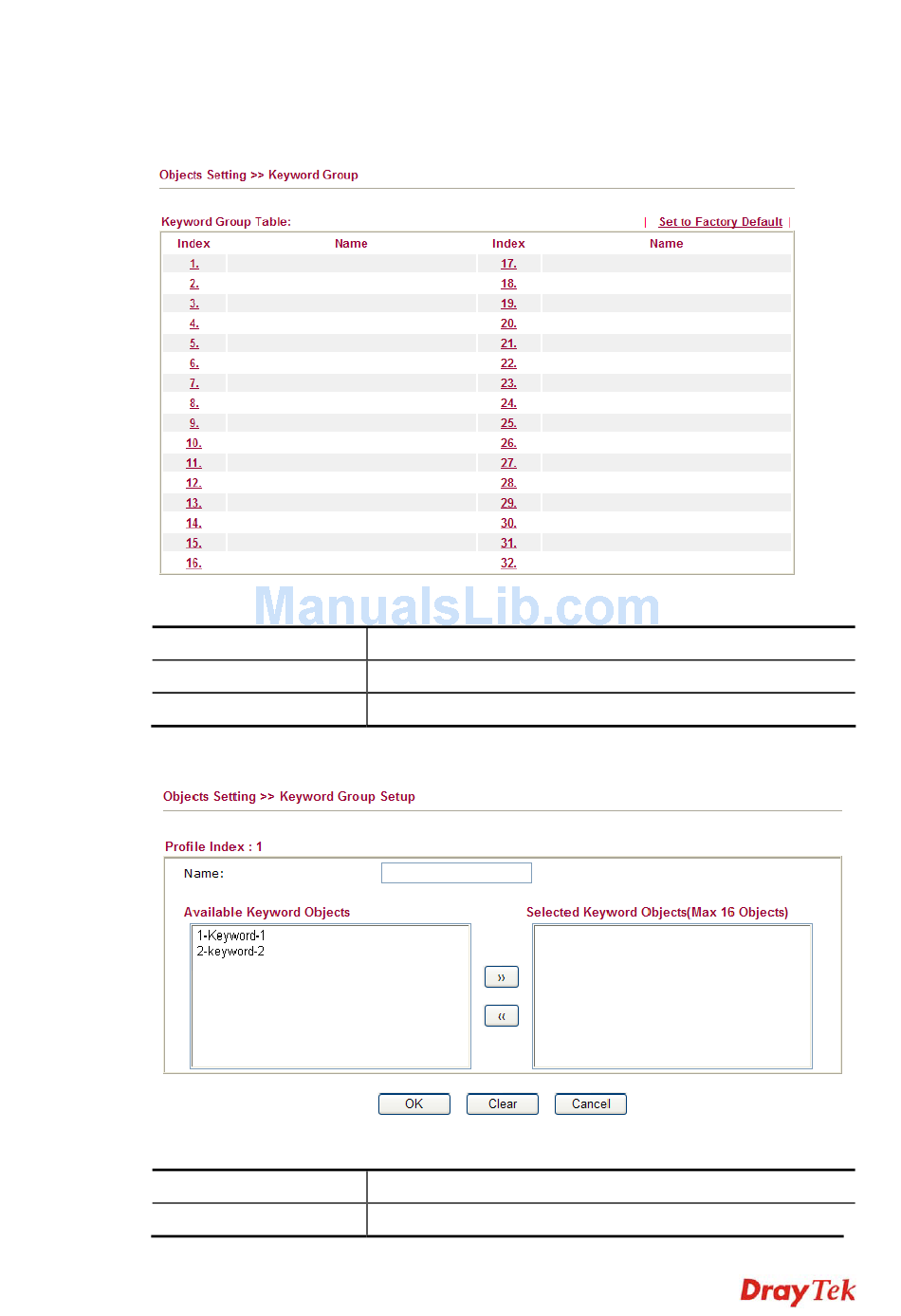 Objects Setting >> Keyword Group

Keyword Group Table: | Set to Factory Default |

| Index | Name | Index | Name |
|---|---|---|---|
| 1. | | 17. | |
| 2. | | 18. | |
| 3. | | 19. | |
| 4. | | 20. | |
| 5. | | 21. | |
| 6. | | 22. | |
| 7. | | 23. | |
| 8. | | 24. | |
| 9. | | 25. | |
| 10. | | 26. | |
| 11. | | 27. | |
| 12. | | 28. | |
| 13. | | 29. | |
| 14. | | 30. | |
| 15. | | 31. | |
| 16. | | 32. | |

ManualsLib.com

Objects Setting >> Keyword Group Setup

Profile Index : 1

Name:

Available Keyword Objects

1-Keyword-1
2-keyword-2

»
«

Selected Keyword Objects(Max 16 Objects)

OK Clear Cancel

DrayTek